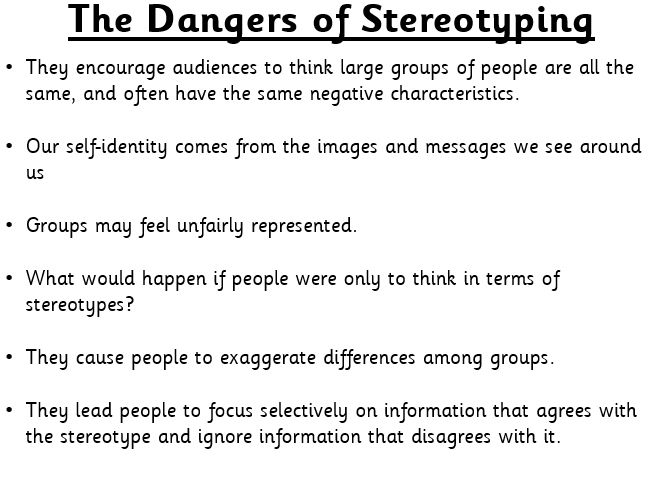 The Dangers of Stereotyping

• They encourage audiences to think large groups of people are all the same, and often have the same negative characteristics.

• Our self-identity comes from the images and messages we see around us

• Groups may feel unfairly represented.

• What would happen if people were only to think in terms of stereotypes?

• They cause people to exaggerate differences among groups.

• They lead people to focus selectively on information that agrees with the stereotype and ignore information that disagrees with it.